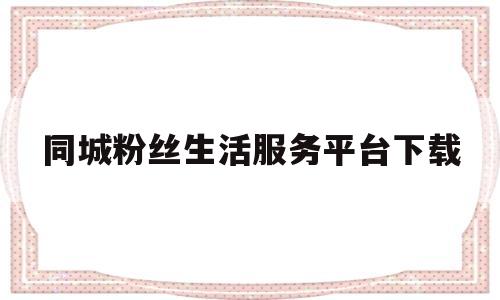 同城粉丝生活服务平台下载